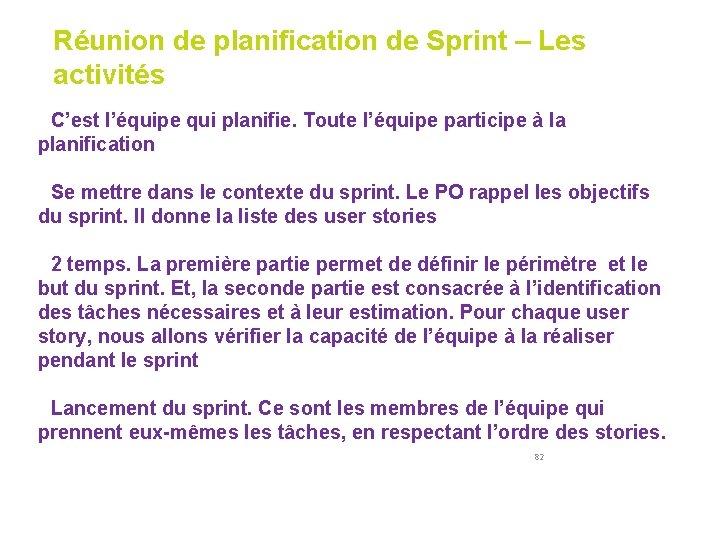 Réunion de planification de Sprint – Les activités

C’est l’équipe qui planifie. Toute l’équipe participe à la planification

Se mettre dans le contexte du sprint. Le PO rappel les objectifs du sprint. Il donne la liste des user stories

2 temps. La première partie permet de définir le périmètre et le but du sprint. Et, la seconde partie est consacrée à l’identification des tâches nécessaires et à leur estimation. Pour chaque user story, nous allons vérifier la capacité de l’équipe à la réaliser pendant le sprint

Lancement du sprint. Ce sont les membres de l’équipe qui prennent eux-mêmes les tâches, en respectant l’ordre des stories.

82